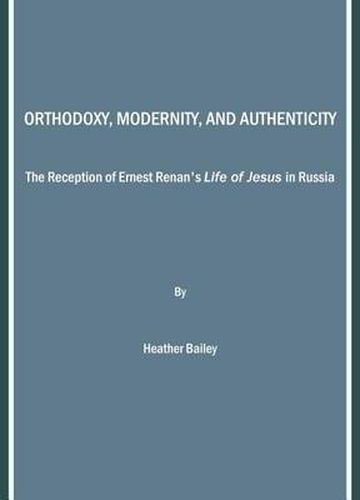 ORTHODOXY, MODERNITY, AND AUTHENTICITY

The Reception of Ernest Renan's Life of Jesus in Russia

By

Heather Bailey